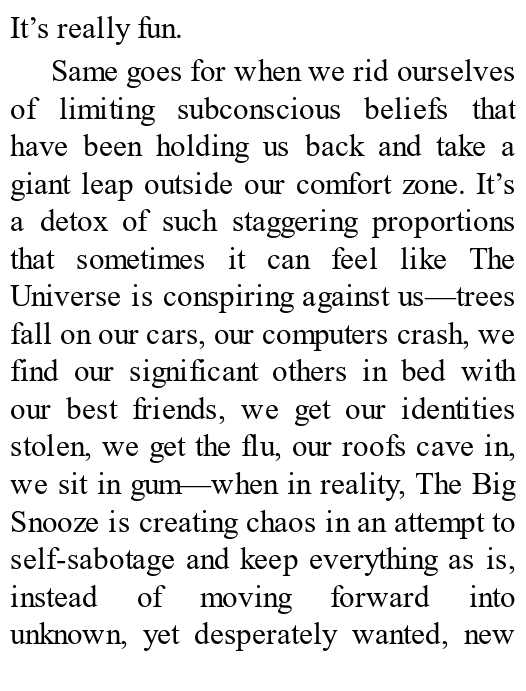 It's really fun.

Same goes for when we rid ourselves of limiting subconscious beliefs that have been holding us back and take a giant leap outside our comfort zone. It's a detox of such staggering proportions that sometimes it can feel like The Universe is conspiring against us—trees fall on our cars, our computers crash, we find our significant others in bed with our best friends, we get our identities stolen, we get the flu, our roofs cave in, we sit in gum—when in reality, The Big Snooze is creating chaos in an attempt to self-sabotage and keep everything as is, instead of moving forward into unknown, yet desperately wanted, new